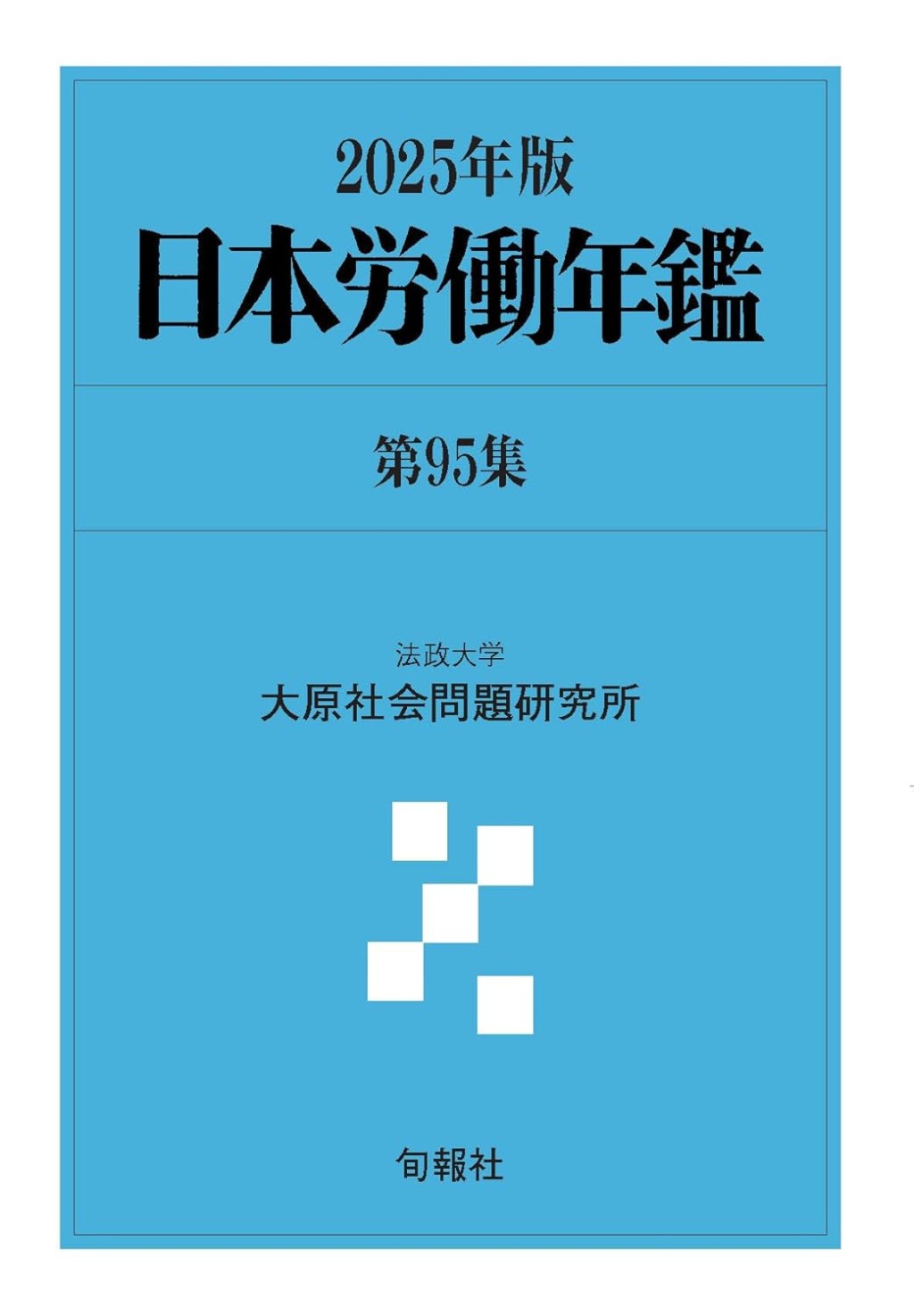 2025年版
日本労働年鑑

第95集

法政大学
大原社会問題研究所

旬報社